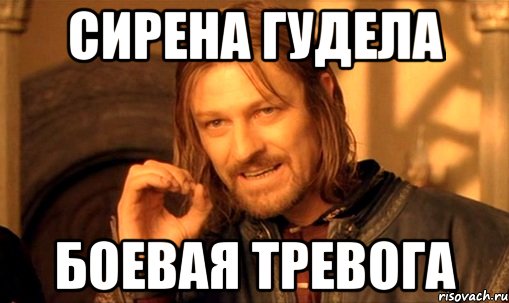 СИРЕНА ГУДЕЛА

БОЕВАЯ ТРЕВОГА

risovach.ru